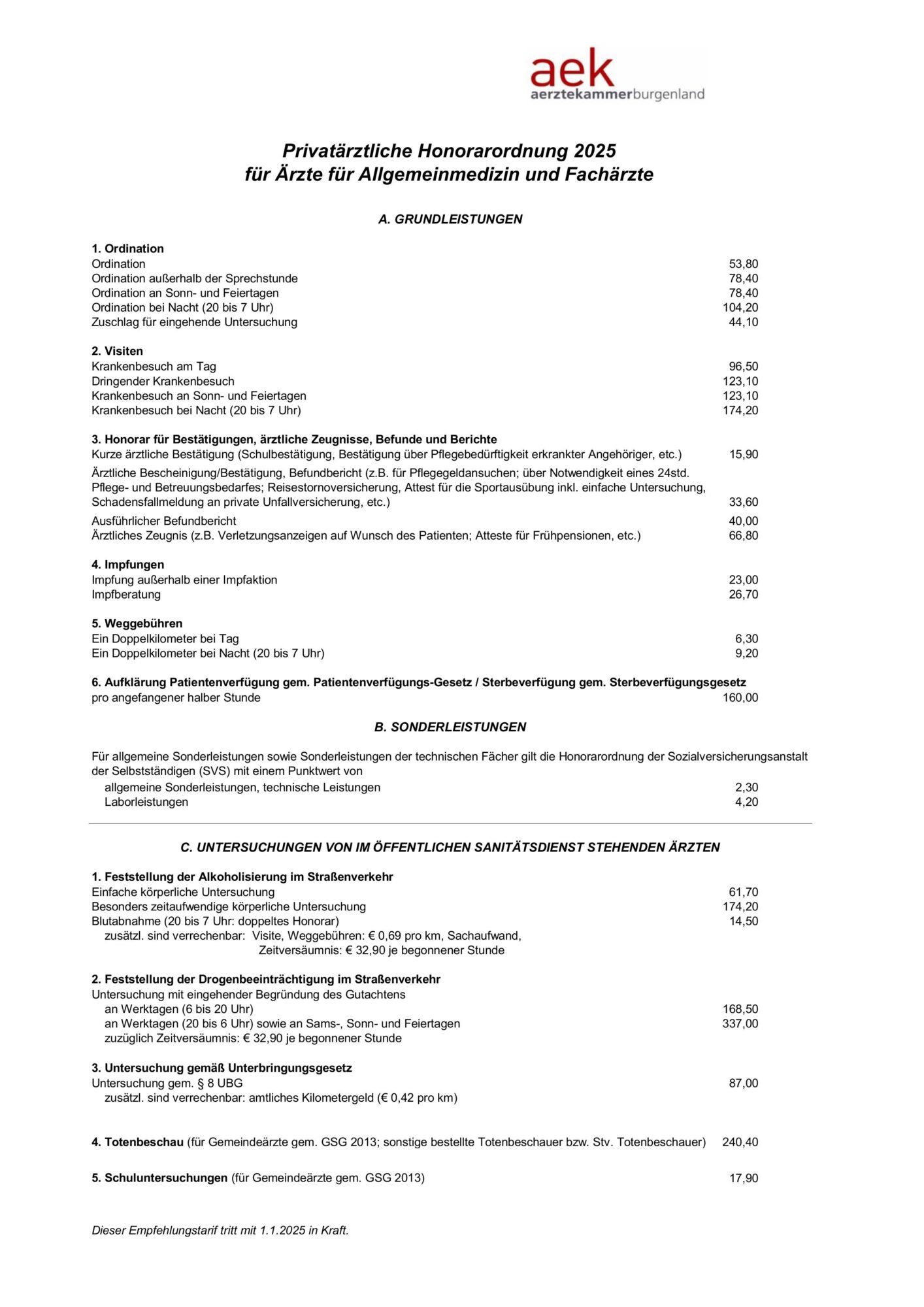 aek
aerztekammerburgenland

Privatärztliche Honorarordnung 2025
für Ärzte für Allgemeinmedizin und Fachärzte

A. GRUNDLEISTUNGEN

1. Ordination
Ordination 53,80
Ordination außerhalb der Sprechstunde 78,40
Ordination an Sonn- und Feiertagen 78,40
Ordination bei Nacht (20 bis 7 Uhr) 104,20
Zuschlag für eingehende Untersuchung 44,10

2. Visiten
Krankenbesuch am Tag 96,50
Dringender Krankenbesuch 123,10
Krankenbesuch an Sonn- und Feiertagen 123,10
Krankenbesuch bei Nacht (20 bis 7 Uhr) 174,20

3. Honorar für Bestätigungen, ärztliche Zeugnisse, Befunde und Berichte
Kurze ärztliche Bestätigung (Schulbestätigung, Bestätigung über Pflegebedürftigkeit erkrankter Angehöriger, etc.) 15,90
Ärztliche Bescheinigung/Bestätigung, Befundbericht (z.B. für Pflegegeldansuchen; über Notwendigkeit eines 24std. Pflege- und Betreuungsbedarfes; Reisestornoversicherung, Attest für die Sportausübung inkl. einfache Untersuchung, Schadensfallmeldung an private Unfallversicherung, etc.) 33,60
Ausführlicher Befundbericht 40,00
Ärztliches Zeugnis (z.B. Verletzungsanzeigen auf Wunsch des Patienten; Atteste für Frühpensionen, etc.) 66,80

4. Impfungen
Impfung außerhalb einer Impfaktion 23,00
Impfberatung 26,70

5. Weggebühren
Ein Doppelkilometer bei Tag 6,30
Ein Doppelkilometer bei Nacht (20 bis 7 Uhr) 9,20

6. Aufklärung Patientenverfügung gem. Patientenverfügungs-Gesetz / Sterbeverfügung gem. Sterbeverfügungsgesetz
pro angefangener halber Stunde 160,00

B. SONDERLEISTUNGEN

Für allgemeine Sonderleistungen sowie Sonderleistungen der technischen Fächer gilt die Honorarordnung der Sozialversicherungsanstalt der Selbstständigen (SVS) mit einem Punktwert von
allgemeine Sonderleistungen, technische Leistungen 2,30
Laborleistungen 4,20

C. UNTERSUCHUNGEN VON IM ÖFFENTLICHEN SANITÄTSDIENST STEHENDEN ÄRZTEN

1. Feststellung der Alkoholisierung im Straßenverkehr
Einfache körperliche Untersuchung 61,70
Besonders zeitaufwendige körperliche Untersuchung 174,20
Blutabnahme (20 bis 7 Uhr: doppeltes Honorar) 14,50
zusätzl. sind verrechenbar: Visite, Weggebühren: € 0,69 pro km, Sachaufwand, Zeitversäumnis: € 32,90 je begonnener Stunde

2. Feststellung der Drogenbeeinträchtigung im Straßenverkehr
Untersuchung mit eingehender Begründung des Gutachtens
an Werktagen (6 bis 20 Uhr) 168,50
an Werktagen (20 bis 6 Uhr) sowie an Sams-, Sonn- und Feiertagen 337,00
zuzüglich Zeitversäumnis: € 32,90 je begonnener Stunde

3. Untersuchung gemäß Unterbringungsgesetz
Untersuchung gem. § 8 UBG 87,00
zusätzl. sind verrechenbar: amtliches Kilometergeld (€ 0,42 pro km)

4. Totenbeschau (für Gemeindeärzte gem. GSG 2013; sonstige bestellte Totenbeschauer bzw. Stv. Totenbeschauer) 240,40

5. Schuluntersuchungen (für Gemeindeärzte gem. GSG 2013) 17,90

Dieser Empfehlungstarif tritt mit 1.1.2025 in Kraft.